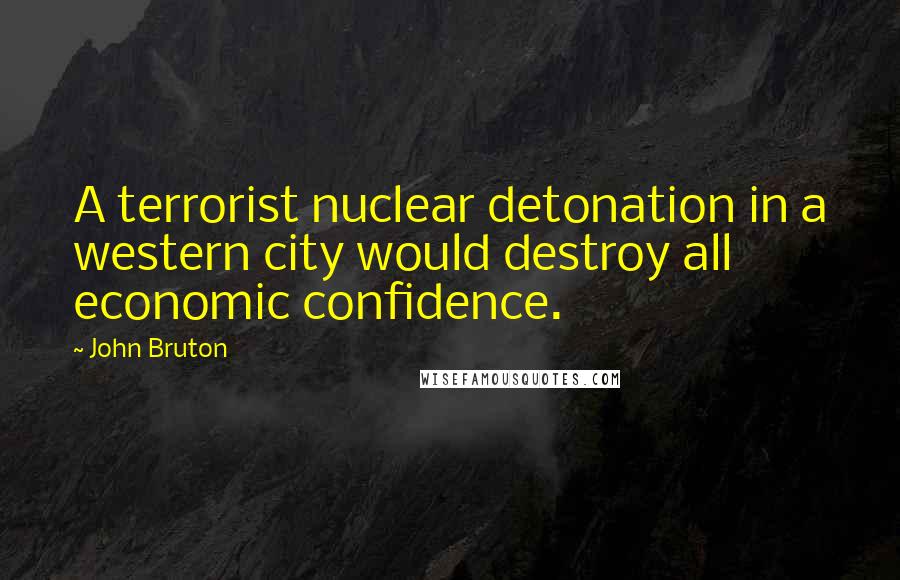 A terrorist nuclear detonation in a western city would destroy all economic confidence.

~ John Bruton

WISEFAMOUSQUOTES.COM